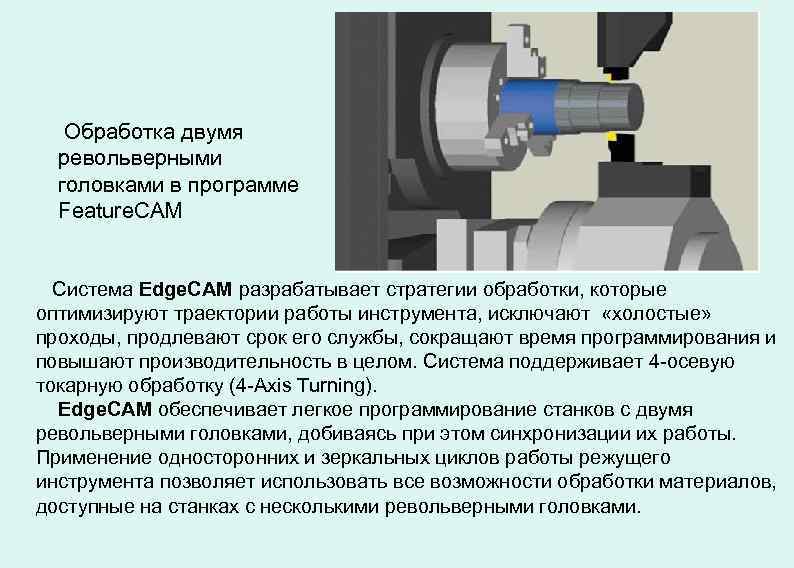 Обработка двумя револьверными головками в программе FeatureCAM

Система EdgeCAM разрабатывает стратегии обработки, которые оптимизируют траектории работы инструмента, исключают «холостые» проходы, продлевают срок его службы, сокращают время программирования и повышают производительность в целом. Система поддерживает 4-осевую токарную обработку (4-Axis Turning).

EdgeCAM обеспечивает легкое программирование станков с двумя револьверными головками, добиваясь при этом синхронизации их работы. Применение односторонних и зеркальных циклов работы режущего инструмента позволяет использовать все возможности обработки материалов, доступные на станках с несколькими револьверными головками.